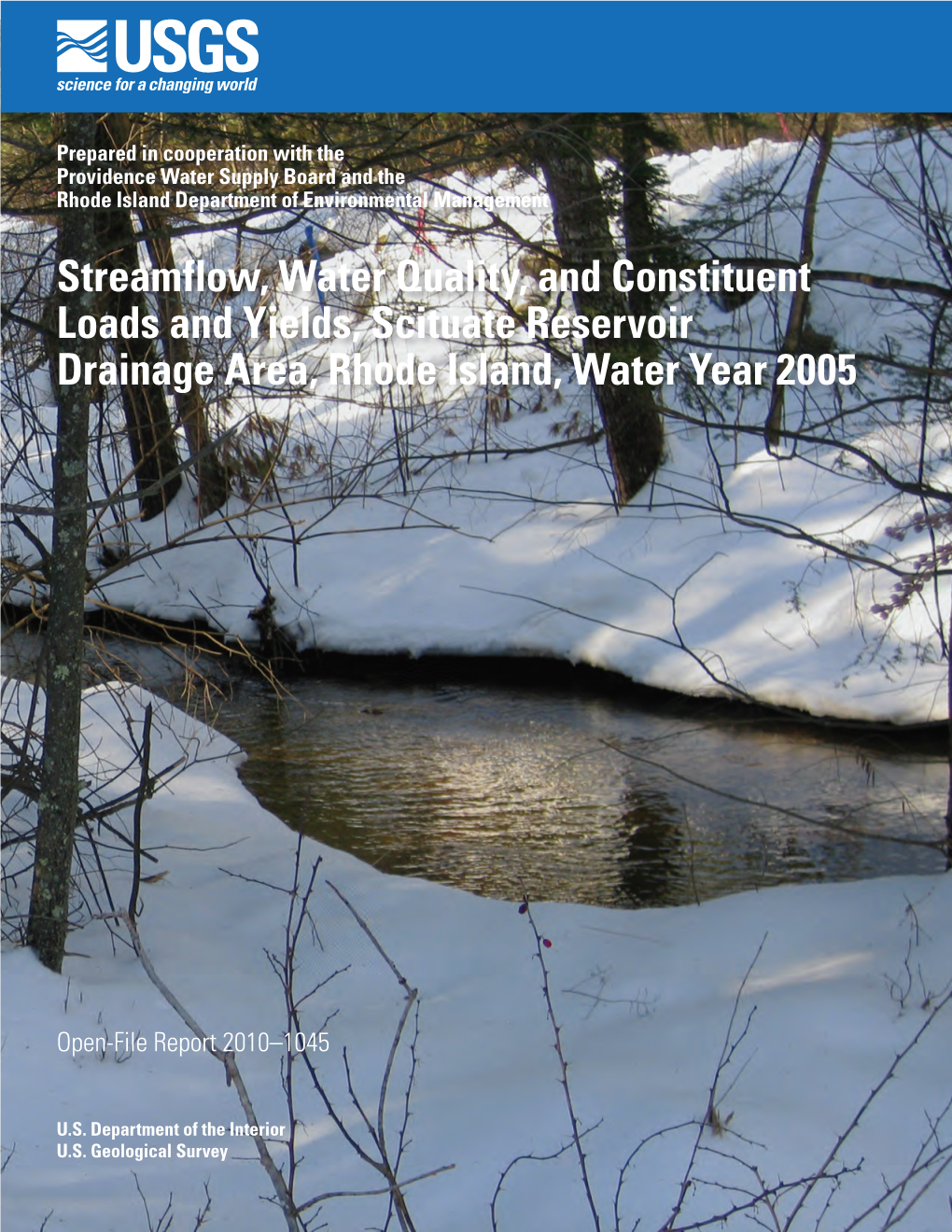 USGS
science for a changing world

Prepared in cooperation with the Providence Water Supply Board and the Rhode Island Department of Environmental Management

Streamflow, Water Quality, and Constituent Loads and Yields, Scituate Reservoir Drainage Area, Rhode Island, Water Year 2005

Open-File Report 2010–1045

U.S. Department of the Interior
U.S. Geological Survey